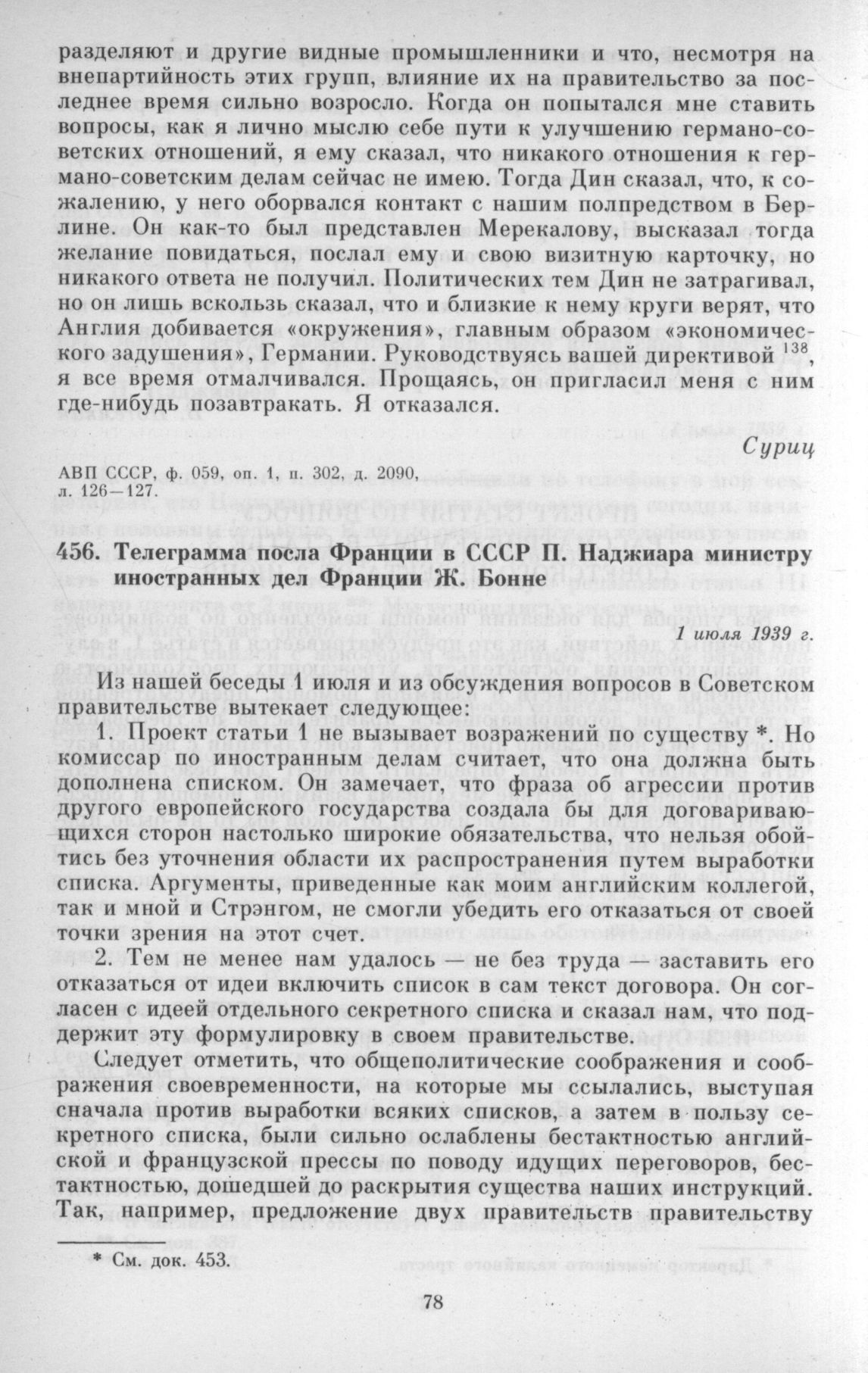 разделяют и другие видные промышленники и что, несмотря на внепартийность этих групп, влияние их на правительство за последнее время сильно возросло. Когда он попытался мне ставить вопросы, как я лично мыслю себе пути к улучшению германо-советских отношений, я ему сказал, что никакого отношения к германо-советским делам сейчас не имею. Тогда Дин сказал, что, к сожалению, у него оборвался контакт с нашим полпредством в Берлине. Он как-то был представлен Мерекалову, высказал тогда желание повидаться, послал ему и свою визитную карточку, но никакого ответа не получил. Политических тем Дин не затрагивал, но он лишь вскользь сказал, что и близкие к нему круги верят, что Англия добивается «окружения», главным образом «экономического задушения», Германии. Руководствуясь вашей директивой $^{138}$, я все время отмалчивался. Прощаясь, он пригласил меня с ним где-нибудь позавтракать. Я отказался.

Суриц

АВП СССР, ф. 059, оп. 1, п. 302, д. 2090, л. 126—127.

456. Телеграмма посла Франции в СССР П. Наджиара министру иностранных дел Франции Ж. Бонне

1 июля 1939 г.

Из нашей беседы 1 июля и из обсуждения вопросов в Советском правительстве вытекает следующее:

1. Проект статьи 1 не вызывает возражений по существу *. Но комиссар по иностранным делам считает, что она должна быть дополнена списком. Он замечает, что фраза об агрессии против другого европейского государства создала бы для договаривающихся сторон настолько широкие обязательства, что нельзя обойтись без уточнения области их распространения путем выработки списка. Аргументы, приведенные как моим английским коллегой, так и мной и Стрэнгом, не смогли убедить его отказаться от своей точки зрения на этот счет.

2. Тем не менее нам удалось — не без труда — заставить его отказаться от идеи включить список в сам текст договора. Он согласен с идеей отдельного секретного списка и сказал нам, что поддержит эту формулировку в своем правительстве.

Следует отметить, что общеполитические соображения и соображения своевременности, на которые мы ссылались, выступая сначала против выработки всяких списков, а затем в пользу секретного списка, были сильно ослаблены бестактностью английской и французской прессы по поводу идущих переговоров, бестактностью, дошедшей до раскрытия существа наших инструкций. Так, например, предложение двух правительств правительству

* См. док. 453.

78